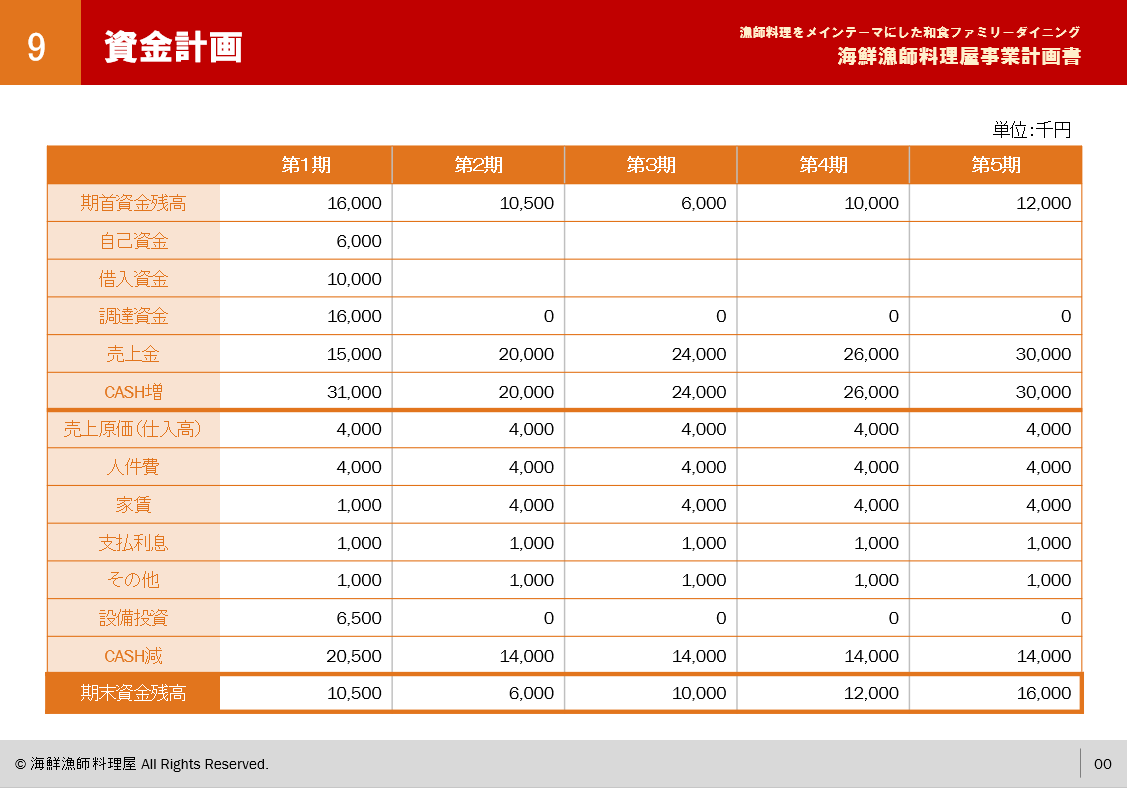 9 資金計画

漁師料理をメインテーマにした和食ファミリーダイニング
海鮮漁師料理屋事業計画書

単位:千円

| | 第1期 | 第2期 | 第3期 | 第4期 | 第5期 |
|---|---|---|---|---|---|
| 期首資金残高 | 16,000 | 10,500 | 6,000 | 10,000 | 12,000 |
| 自己資金 | 6,000 | | | | |
| 借入資金 | 10,000 | | | | |
| 調達資金 | 16,000 | 0 | 0 | 0 | 0 |
| 売上金 | 15,000 | 20,000 | 24,000 | 26,000 | 30,000 |
| CASH増 | 31,000 | 20,000 | 24,000 | 26,000 | 30,000 |
| 売上原価(仕入高) | 4,000 | 4,000 | 4,000 | 4,000 | 4,000 |
| 人件費 | 4,000 | 4,000 | 4,000 | 4,000 | 4,000 |
| 家賃 | 1,000 | 4,000 | 4,000 | 4,000 | 4,000 |
| 支払利息 | 1,000 | 1,000 | 1,000 | 1,000 | 1,000 |
| その他 | 1,000 | 1,000 | 1,000 | 1,000 | 1,000 |
| 設備投資 | 6,500 | 0 | 0 | 0 | 0 |
| CASH減 | 20,500 | 14,000 | 14,000 | 14,000 | 14,000 |
| 期末資金残高 | 10,500 | 6,000 | 10,000 | 12,000 | 16,000 |

© 海鮮漁師料理屋 All Rights Reserved.

00